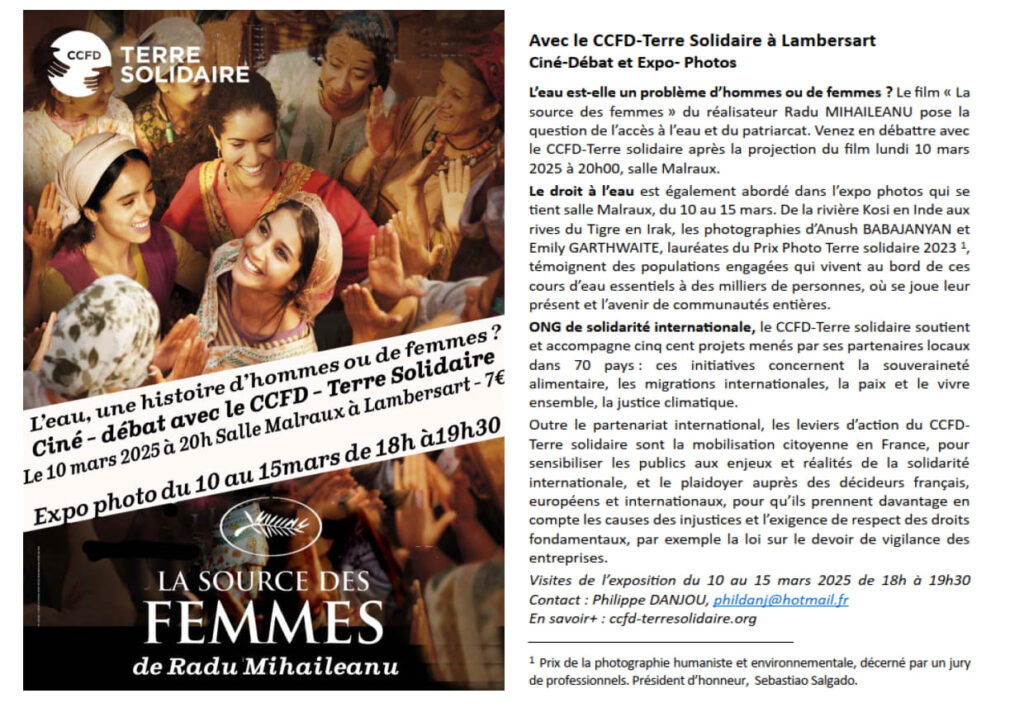 CCFD TERRE SOLIDAIRE

L'eau, une histoire d'hommes ou de femmes ?
Ciné - débat avec le CCFD - Terre Solidaire
Le 10 mars 2025 à 20h Salle Malraux à Lambersart - 7€

Expo photo du 10 au 15mars de 18h à19h30

LA SOURCE DES FEMMES
de Radu Mihaileanu

Avec le CCFD-Terre Solidaire à Lambersart
Ciné-Débat et Expo- Photos

L'eau est-elle un problème d'hommes ou de femmes ? Le film « La source des femmes » du réalisateur Radu MIHAILEANU pose la question de l'accès à l'eau et du patriarcat. Venez en débattre avec le CCFD-Terre solidaire après la projection du film lundi 10 mars 2025 à 20h00, salle Malraux.

Le droit à l'eau est également abordé dans l'expo photos qui se tient salle Malraux, du 10 au 15 mars. De la rivière Kosi en Inde aux rives du Tigre en Irak, les photographies d'Anush BABAJANYAN et Emily GARTHWAITE, lauréates du Prix Photo Terre solidaire 2023 $^1$, témoignent des populations engagées qui vivent au bord de ces cours d'eau essentiels à des milliers de personnes, où se joue leur présent et l'avenir de communautés entières.

ONG de solidarité internationale, le CCFD-Terre solidaire soutient et accompagne cinq cent projets menés par ses partenaires locaux dans 70 pays : ces initiatives concernent la souveraineté alimentaire, les migrations internationales, la paix et le vivre ensemble, la justice climatique.

Outre le partenariat international, les leviers d'action du CCFD-Terre solidaire sont la mobilisation citoyenne en France, pour sensibiliser les publics aux enjeux et réalités de la solidarité internationale, et le plaidoyer auprès des décideurs français, européens et internationaux, pour qu'ils prennent davantage en compte les causes des injustices et l'exigence de respect des droits fondamentaux, par exemple la loi sur le devoir de vigilance des entreprises.

Visites de l'exposition du 10 au 15 mars 2025 de 18h à 19h30
Contact : Philippe DANJOU, phildanj@hotmail.fr
En savoir+ : ccfd-terresolidaire.org

$^1$ Prix de la photographie humaniste et environnementale, décerné par un jury de professionnels. Président d'honneur, Sebastiao Salgado.